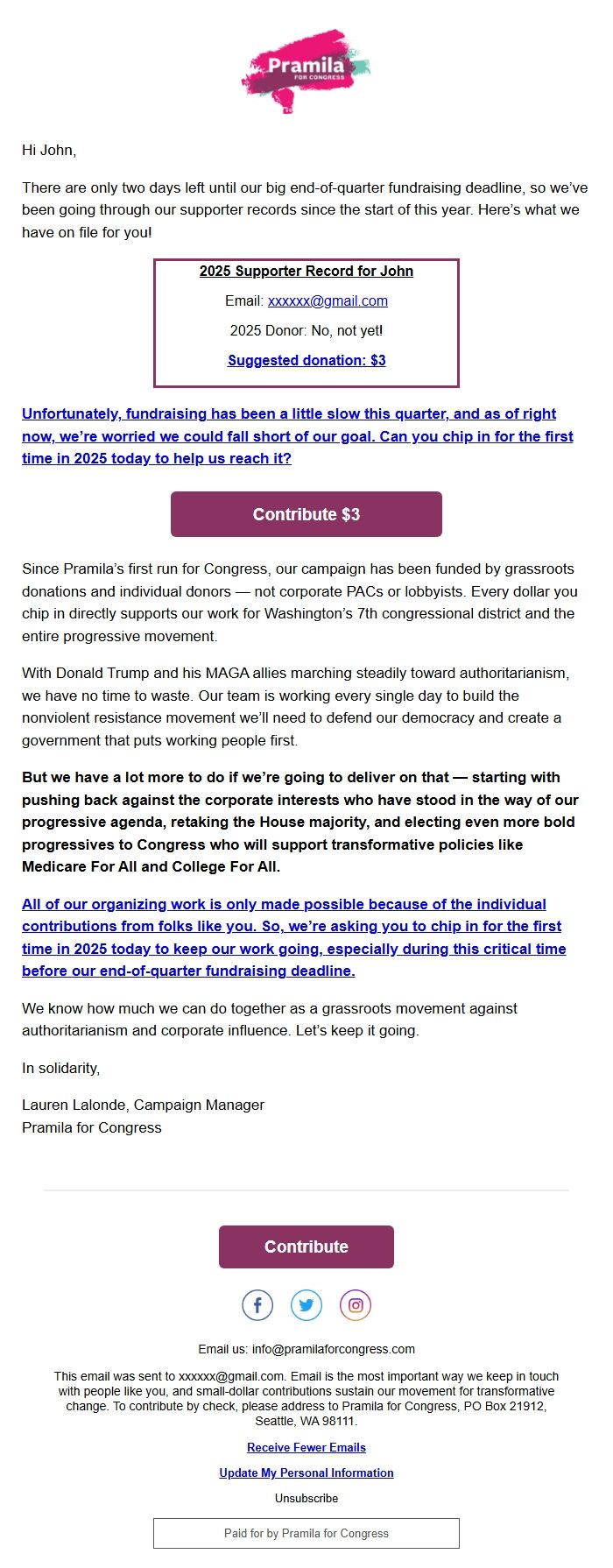 Pramila
FOR CONGRESS

Hi John,

There are only two days left until our big end-of-quarter fundraising deadline, so we've been going through our supporter records since the start of this year. Here's what we have on file for you!

2025 Supporter Record for John

Email: xxxxxx@gmail.com

2025 Donor: No, not yet!

Suggested donation: $3

Unfortunately, fundraising has been a little slow this quarter, and as of right now, we're worried we could fall short of our goal. Can you chip in for the first time in 2025 today to help us reach it?

Contribute $3

Since Pramila's first run for Congress, our campaign has been funded by grassroots donations and individual donors — not corporate PACs or lobbyists. Every dollar you chip in directly supports our work for Washington's 7th congressional district and the entire progressive movement.

With Donald Trump and his MAGA allies marching steadily toward authoritarianism, we have no time to waste. Our team is working every single day to build the nonviolent resistance movement we'll need to defend our democracy and create a government that puts working people first.

But we have a lot more to do if we're going to deliver on that — starting with pushing back against the corporate interests who have stood in the way of our progressive agenda, retaking the House majority, and electing even more bold progressives to Congress who will support transformative policies like Medicare For All and College For All.

All of our organizing work is only made possible because of the individual contributions from folks like you. So, we're asking you to chip in for the first time in 2025 today to keep our work going, especially during this critical time before our end-of-quarter fundraising deadline.

We know how much we can do together as a grassroots movement against authoritarianism and corporate influence. Let's keep it going.

In solidarity,

Lauren Lalonde, Campaign Manager
Pramila for Congress

Contribute

Email us: info@pramilaforcongress.com

This email was sent to xxxxxx@gmail.com. Email is the most important way we keep in touch with people like you, and small-dollar contributions sustain our movement for transformative change. To contribute by check, please address to Pramila for Congress, PO Box 21912, Seattle, WA 98111.

Receive Fewer Emails

Update My Personal Information

Unsubscribe

Paid for by Pramila for Congress